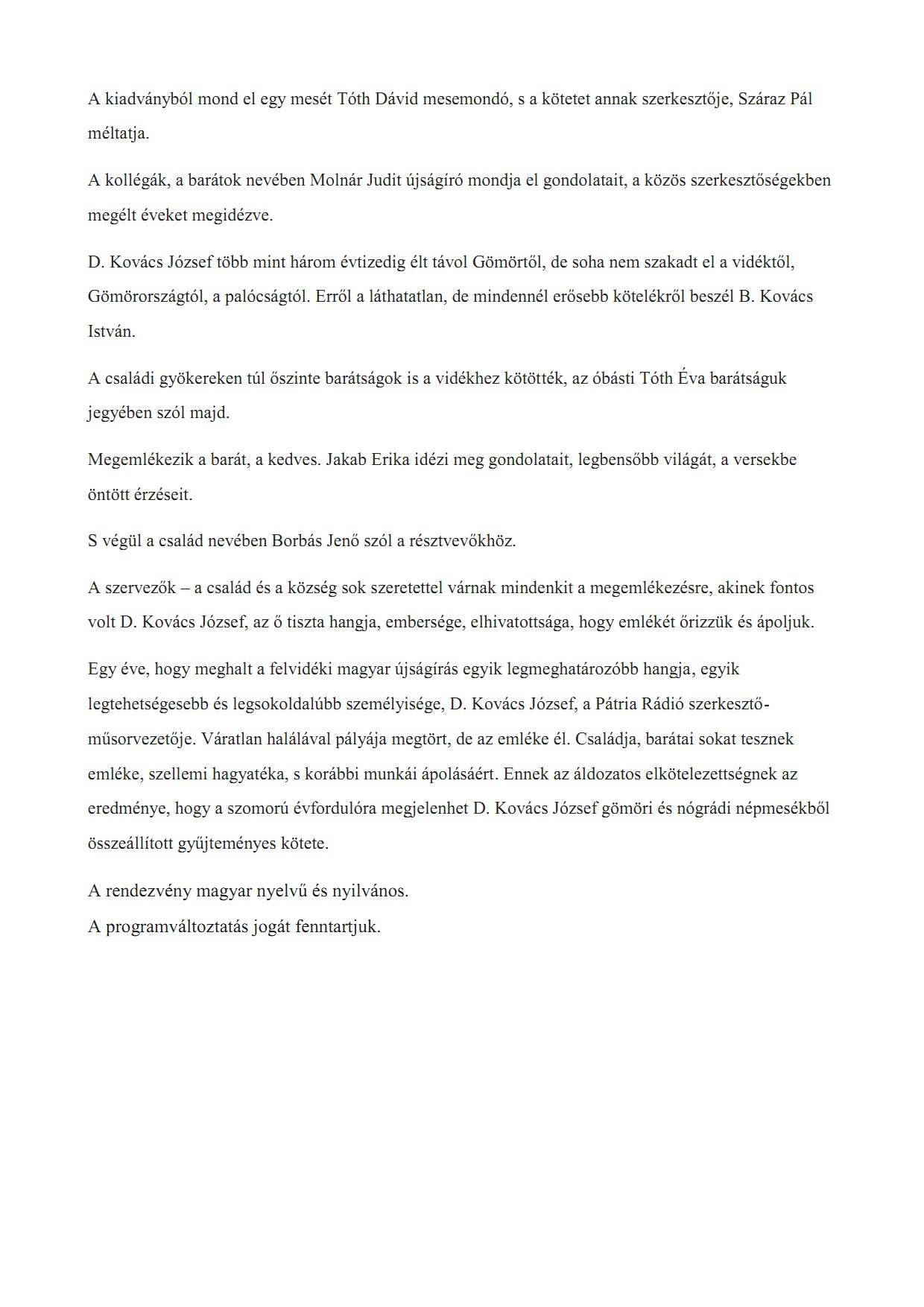 A kiadványból mond el egy mesét Tóth Dávid mesemondó, s a kötetet annak szerkesztője, Száraz Pál méltatja.

A kollégák, a barátok nevében Molnár Judit újságíró mondja el gondolatait, a közös szerkesztőségekben megélt éveket megidézve.

D. Kovács József több mint három évtizedig élt távol Gömörtől, de soha nem szakadt el a vidéktől, Gömörországtól, a palócságtól. Erről a láthatatlan, de mindennél erősebb kötelékről beszél B. Kovács István.

A családi gyökereken túl őszinte barátságok is a vidékhez kötötték, az óbásti Tóth Éva barátságuk jegyében szól majd.

Megemlékezik a barát, a kedves. Jakab Erika idézi meg gondolatait, legbensőbb világát, a versekbe öntött érzéseit.

S végül a család nevében Borbás Jenő szól a résztvevőkhöz.

A szervezők – a család és a község sok szeretettel várnak mindenkit a megemlékezésre, akinek fontos volt D. Kovács József, az ő tiszta hangja, embersége, elhivatottsága, hogy emlékét őrizzük és ápoljuk.

Egy éve, hogy meghalt a felvidéki magyar újságírás egyik legmeghatározóbb hangja, egyik legtehetségesebb és legsokoldalúbb személyisége, D. Kovács József, a Pátria Rádió szerkesztő-műsorvezetője. Váratlan halálával pályája megtört, de az emléke él. Családja, barátai sokat tesznek emléke, szellemi hagyatéka, s korábbi munkái ápolásáért. Ennek az áldozatos elkötelezettségnek az eredménye, hogy a szomorú évfordulóra megjelenhet D. Kovács József gömöri és nógrádi népmesékből összeállított gyűjteményes kötete.

A rendezvény magyar nyelvű és nyilvános.
A programváltoztatás jogát fenntartjuk.